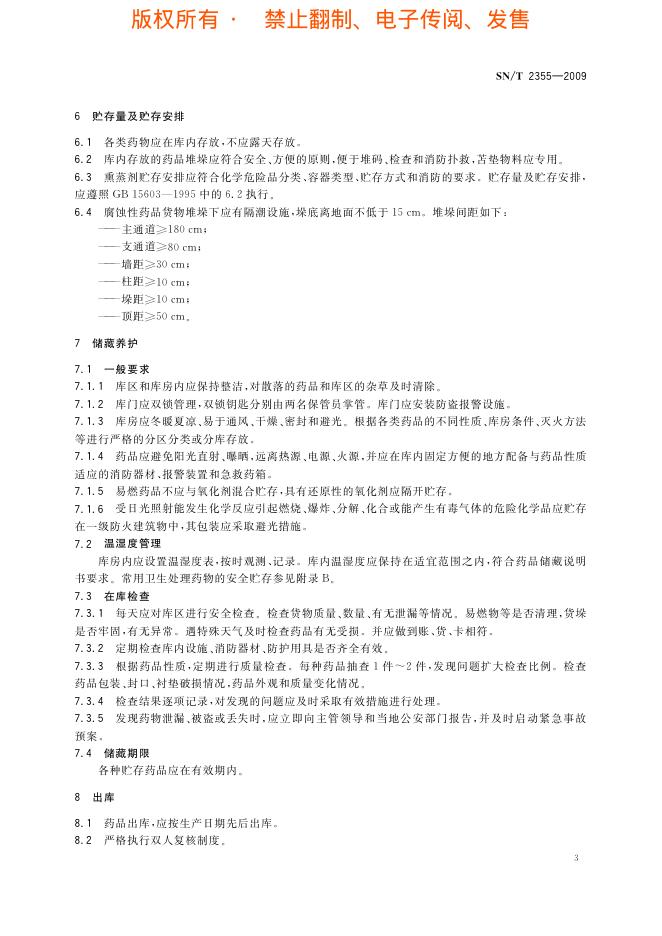 版权所有 · 禁止翻制、电子传阅、发售

SN/T 2355—2009

6 贮存量及贮存安排

6.1 各类药物应在库内存放,不应露天存放。

6.2 库内存放的药品堆垛应符合安全、方便的原则,便于堆码、检查和消防扑救,苫垫物料应专用。

6.3 熏蒸剂贮存安排应符合化学危险品分类、容器类型、贮存方式和消防的要求。贮存量及贮存安排,应遵照 GB 15603—1995 中的 6.2 执行。

6.4 腐蚀性药品货物堆垛下应有隔潮设施,垛底离地面不低于 15 cm。堆垛间距如下:

——主通道≥180 cm;

——支通道≥80 cm;

——墙距≥30 cm;

——柱距≥10 cm;

——垛距≥10 cm;

——顶距≥50 cm。

7 储藏养护

7.1 一般要求

7.1.1 库区和库房内应保持整洁,对散落的药品和库区的杂草及时清除。

7.1.2 库门应双锁管理,双锁钥匙分别由两名保管员掌管。库门应安装防盗报警设施。

7.1.3 库房应冬暖夏凉、易于通风、干燥、密封和避光。根据各类药品的不同性质、库房条件、灭火方法等进行严格的分区分类或分库存放。

7.1.4 药品应避免阳光直射、曝晒,远离热源、电源、火源,并应在库内固定方便的地方配备与药品性质适应的消防器材、报警装置和急救药箱。

7.1.5 易燃药品不应与氧化剂混合贮存,具有还原性的氧化剂应隔开贮存。

7.1.6 受日光照射能发生化学反应引起燃烧、爆炸、分解、化合或能产生有毒气体的危险化学品应贮存在一级防火建筑物中,其包装应采取避光措施。

7.2 温湿度管理

库房内应设置温湿度表,按时观测、记录。库内温湿度应保持在适宜范围之内,符合药品储藏说明书要求。常用卫生处理药物的安全贮存参见附录 B。

7.3 在库检查

7.3.1 每天应对库区进行安全检查。检查货物质量、数量、有无泄漏等情况。易燃物等是否清理,货垛是否牢固,有无异常。遇特殊天气及时检查药品有无受损。并应做到账、货、卡相符。

7.3.2 定期检查库内设施、消防器材、防护用具是否齐全有效。

7.3.3 根据药品性质,定期进行质量检查。每种药品抽查 1 件~2 件,发现问题扩大检查比例。检查药品包装、封口、衬垫破损情况,药品外观和质量变化情况。

7.3.4 检查结果逐项记录,对发现的问题应及时采取有效措施进行处理。

7.3.5 发现药物泄漏、被盗或丢失时,应立即向主管领导和当地公安部门报告,并及时启动紧急事故预案。

7.4 储藏期限

各种贮存药品应在有效期内。

8 出库

8.1 药品出库,应按生产日期先后出库。

8.2 严格执行双人复核制度。

3